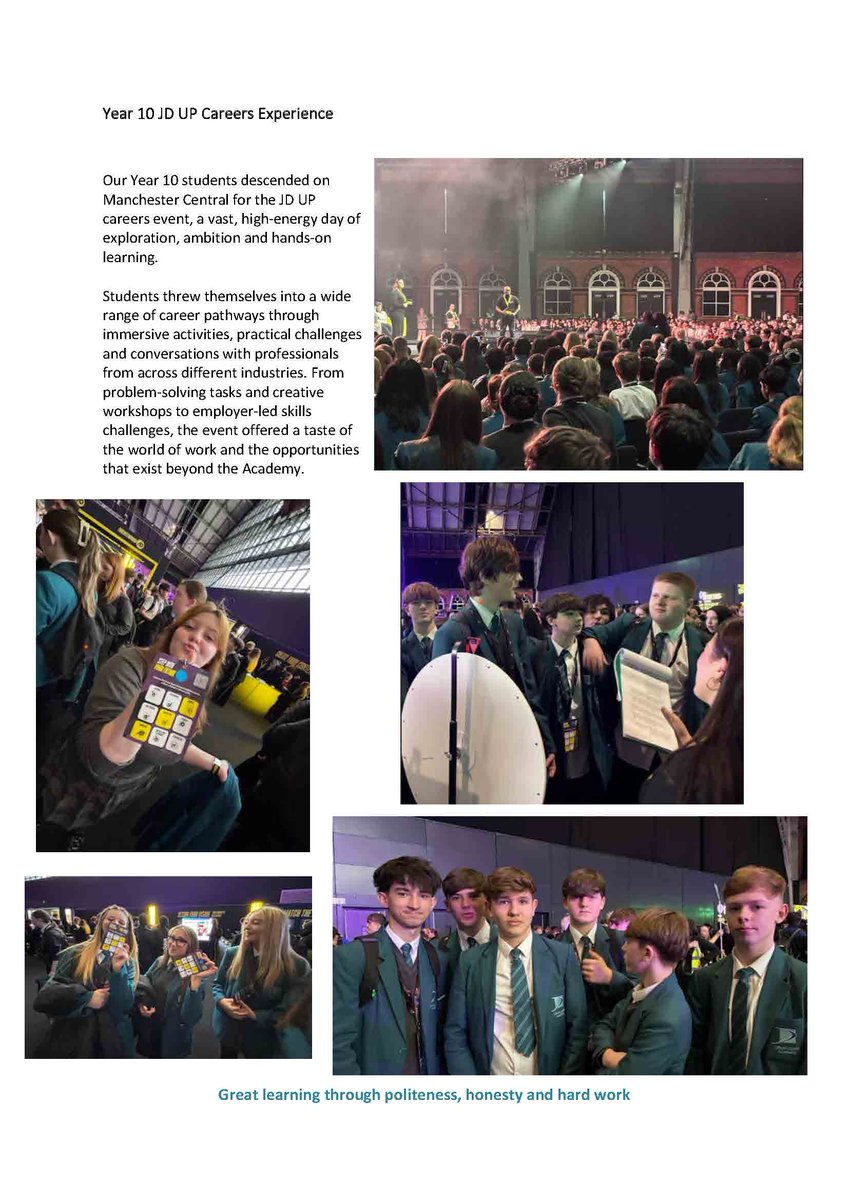 Year 10 JD UP Careers Experience

Our Year 10 students descended on Manchester Central for the JD UP careers event, a vast, high-energy day of exploration, ambition and hands-on learning.

Students threw themselves into a wide range of career pathways through immersive activities, practical challenges and conversations with professionals from across different industries. From problem-solving tasks and creative workshops to employer-led skills challenges, the event offered a taste of the world of work and the opportunities that exist beyond the Academy.

Great learning through politeness, honesty and hard work